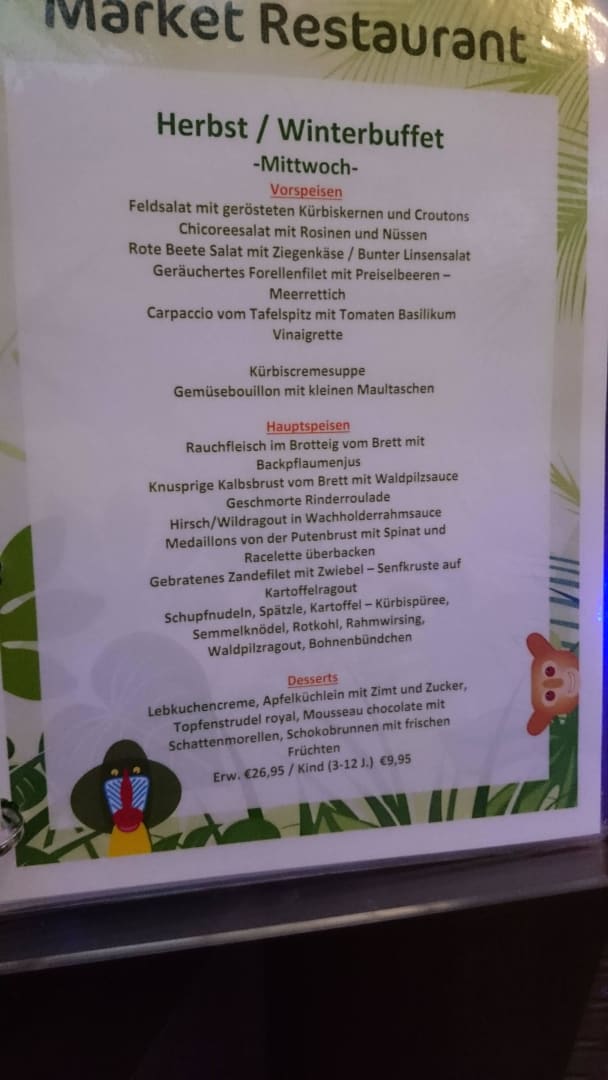 Market Restaurant

Herbst / Winterbuffet

-Mittwoch-

Vorspeisen

Feldsalat mit gerösteten Kürbiskernen und Croutons
Chicoreesalat mit Rosinen und Nüssen
Rote Beete Salat mit Ziegenkäse / Bunter Linsensalat
Geräuchertes Forellenfilet mit Preiselbeeren – Meerrettich
Carpaccio vom Tafelspitz mit Tomaten Basilikum Vinaigrette

Kürbiscremesuppe
Gemüsebouillon mit kleinen Maultaschen

Hauptspeisen

Rauchfleisch im Brotteig vom Brett mit Backpflaumenjus
Knusprige Kalbsbrust vom Brett mit Waldpilzsauce
Geschmorte Rinderroulade
Hirsch/Wildragout in Wachholderrahmsauce
Medaillons von der Putenbrust mit Spinat und Racelette überbacken
Gebratenes Zandefilet mit Zwiebel – Senfkruste auf Kartoffelragout
Schupfnudeln, Spätzle, Kartoffel – Kürbispüree, Semmelknödel, Rotkohl, Rahmwirsing, Waldpilzragout, Bohnenbündchen

Desserts

Lebkuchencreme, Apfelküchlein mit Zimt und Zucker, Topfenstrudel royal, Mousseau chocolate mit Schattenmorellen, Schokobrunnen mit frischen Früchten
Erw. €26,95 / Kind (3-12 J.) €9,95